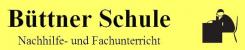 Büttner Schule
Nachhilfe- und Fachunterricht